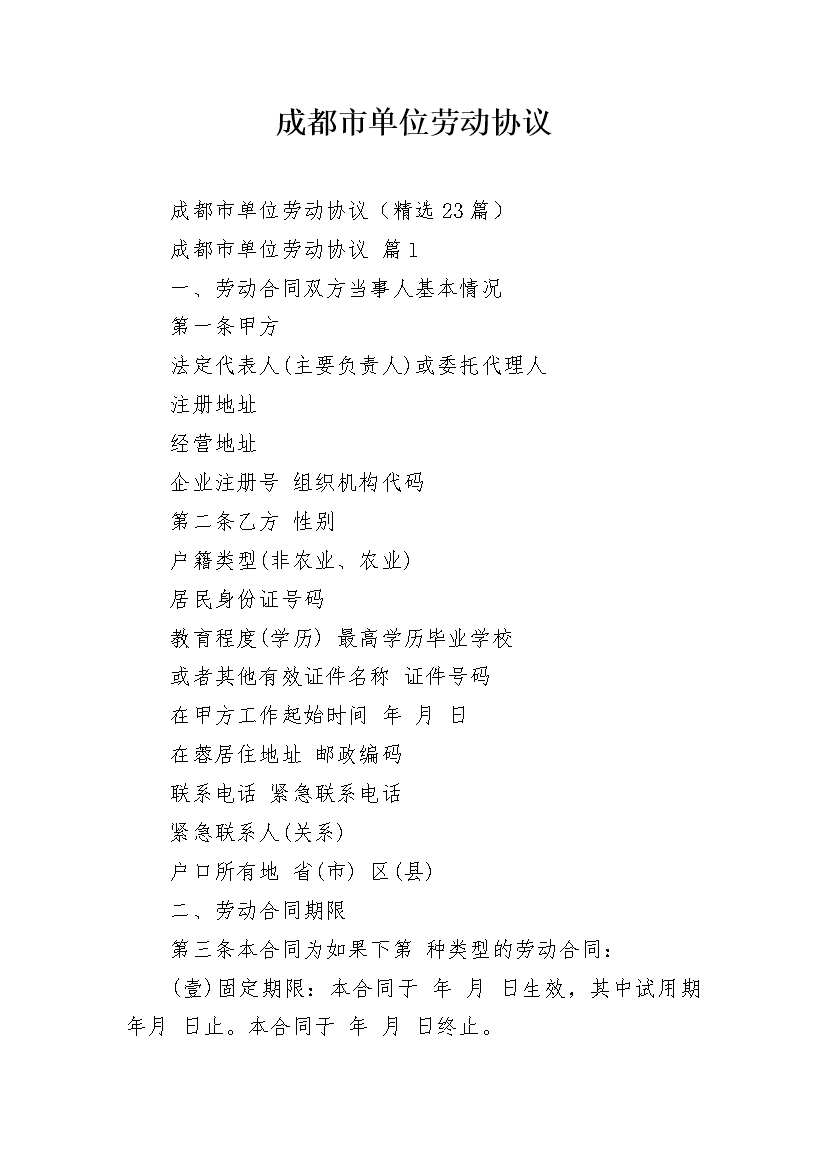 成都市单位劳动协议

成都市单位劳动协议（精选23篇）

成都市单位劳动协议 篇1

一、劳动合同双方当事人基本情况

第一条甲方

法定代表人(主要负责人)或委托代理人

注册地址

经营地址

企业注册号 组织机构代码

第二条乙方 性别

户籍类型(非农业、农业)

居民身份证号码

教育程度(学历) 最高学历毕业学校

或者其他有效证件名称 证件号码

在甲方工作起始时间 年 月 日

在蓉居住地址 邮政编码

联系电话 紧急联系电话

紧急联系人(关系)

户口所有地 省(市) 区(县)

二、劳动合同期限

第三条本合同为如果下第 种类型的劳动合同：

(壹)固定期限：本合同于 年 月 日生效，其中试用期 年月 日止。本合同于 年 月 日终止。